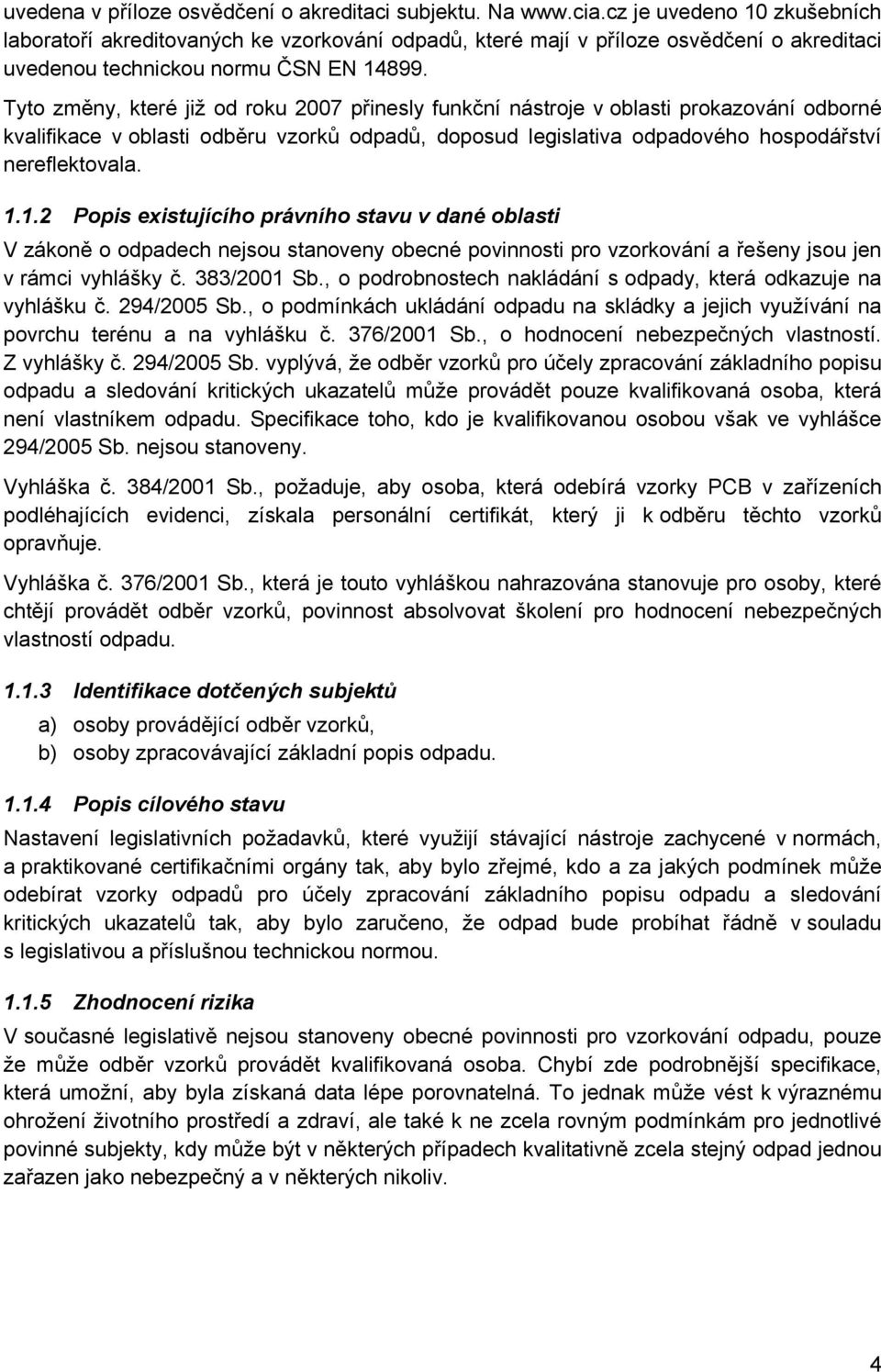 uvedena v příloze osvědčení o akreditaci subjektu. Na www.cia.cz je uvedeno 10 zkušebních laboratoří akreditovaných ke vzorkování odpadů, které mají v příloze osvědčení o akreditaci uvedenou technickou normu ČSN EN 14899.

Tyto změny, které již od roku 2007 přinesly funkční nástroje v oblasti prokazování odborné kvalifikace v oblasti odběru vzorků odpadů, doposud legislativa odpadového hospodářství nereflektovala.

1.1.2 Popis existujícího právního stavu v dané oblasti

V zákoně o odpadech nejsou stanoveny obecné povinnosti pro vzorkování a řešeny jsou jen v rámci vyhlášky č. 383/2001 Sb., o podrobnostech nakládání s odpady, která odkazuje na vyhlášku č. 294/2005 Sb., o podmínkách ukládání odpadu na skládky a jejich využívání na povrchu terénu a na vyhlášku č. 376/2001 Sb., o hodnocení nebezpečných vlastností. Z vyhlášky č. 294/2005 Sb. vyplývá, že odběr vzorků pro účely zpracování základního popisu odpadu a sledování kritických ukazatelů může provádět pouze kvalifikovaná osoba, která není vlastníkem odpadu. Specifikace toho, kdo je kvalifikovanou osobou však ve vyhlášce 294/2005 Sb. nejsou stanoveny.

Vyhláška č. 384/2001 Sb., požaduje, aby osoba, která odebírá vzorky PCB v zařízeních podléhajících evidenci, získala personální certifikát, který ji k odběru těchto vzorků opravňuje.

Vyhláška č. 376/2001 Sb., která je touto vyhláškou nahrazována stanovuje pro osoby, které chtějí provádět odběr vzorků, povinnost absolvovat školení pro hodnocení nebezpečných vlastností odpadu.

1.1.3 Identifikace dotčených subjektů

a) osoby provádějící odběr vzorků,
b) osoby zpracovávající základní popis odpadu.

1.1.4 Popis cílového stavu

Nastavení legislativních požadavků, které využijí stávající nástroje zachycené v normách, a praktikované certifikačními orgány tak, aby bylo zřejmé, kdo a za jakých podmínek může odebírat vzorky odpadů pro účely zpracování základního popisu odpadu a sledování kritických ukazatelů tak, aby bylo zaručeno, že odpad bude probíhat řádně v souladu s legislativou a příslušnou technickou normou.

1.1.5 Zhodnocení rizika

V současné legislativě nejsou stanoveny obecné povinnosti pro vzorkování odpadu, pouze že může odběr vzorků provádět kvalifikovaná osoba. Chybí zde podrobnější specifikace, která umožní, aby byla získaná data lépe porovnatelná. To jednak může vést k výraznému ohrožení životního prostředí a zdraví, ale také k ne zcela rovným podmínkám pro jednotlivé povinné subjekty, kdy může být v některých případech kvalitativně zcela stejný odpad jednou zařazen jako nebezpečný a v některých nikoliv.

4